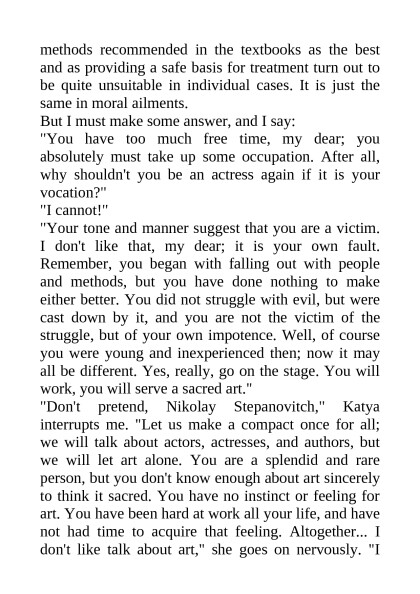 methods recommended in the textbooks as the best and as providing a safe basis for treatment turn out to be quite unsuitable in individual cases. It is just the same in moral ailments.
But I must make some answer, and I say:
"You have too much free time, my dear; you absolutely must take up some occupation. After all, why shouldn't you be an actress again if it is your vocation?"
"I cannot!"
"Your tone and manner suggest that you are a victim. I don't like that, my dear; it is your own fault. Remember, you began with falling out with people and methods, but you have done nothing to make either better. You did not struggle with evil, but were cast down by it, and you are not the victim of the struggle, but of your own impotence. Well, of course you were young and inexperienced then; now it may all be different. Yes, really, go on the stage. You will work, you will serve a sacred art."
"Don't pretend, Nikolay Stepanovitch," Katya interrupts me. "Let us make a compact once for all; we will talk about actors, actresses, and authors, but we will let art alone. You are a splendid and rare person, but you don't know enough about art sincerely to think it sacred. You have no instinct or feeling for art. You have been hard at work all your life, and have not had time to acquire that feeling. Altogether... I don't like talk about art," she goes on nervously. "I